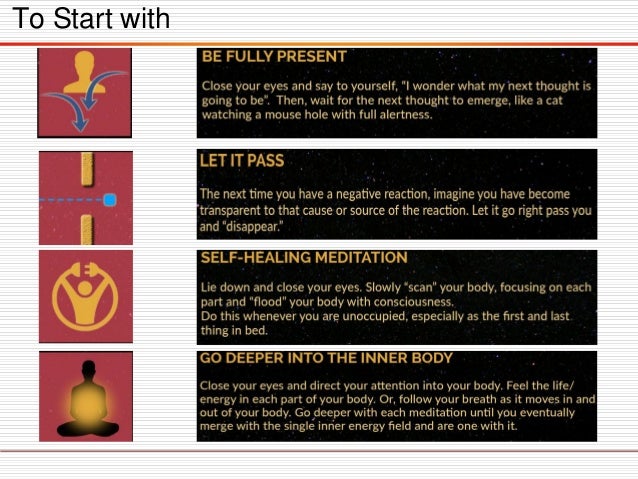 To Start with

BE FULLY PRESENT

Close your eyes and say to yourself, "I wonder what my next thought is going to be". Then, wait for the next thought to emerge, like a cat watching a mouse hole with full alertness.

LET IT PASS

The next time you have a negative reaction, imagine you have become transparent to that cause or source of the reaction. Let it go right pass you and "disappear."

SELF-HEALING MEDITATION

Lie down and close your eyes. Slowly "scan" your body, focusing on each part and "flood" your body with consciousness.
Do this whenever you are unoccupied, especially as the first and last thing in bed.

GO DEEPER INTO THE INNER BODY

Close your eyes and direct your attention into your body. Feel the life/energy in each part of your body. Or, follow your breath as it moves in and out of your body. Go deeper with each meditation until you eventually merge with the single inner energy field and are one with it.